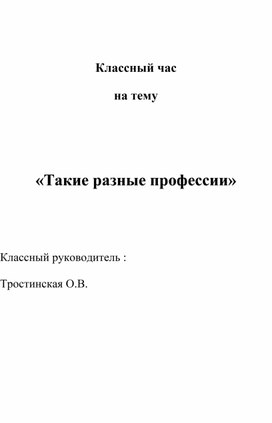 Классный час

на тему

«Такие разные профессии»

Классный руководитель :

Тростинская О.В.